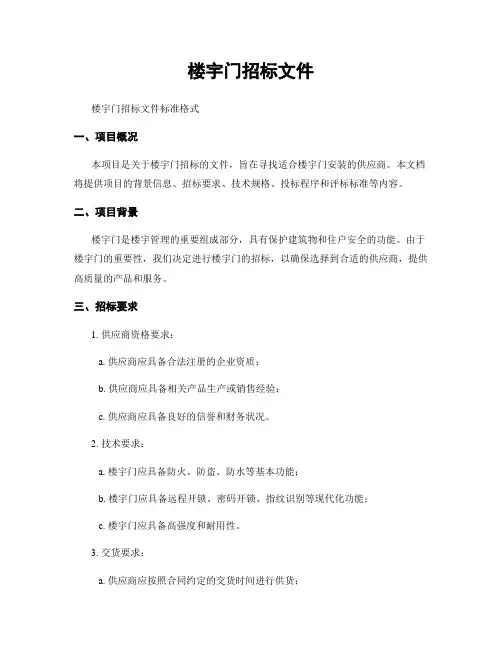 楼宇门招标文件

楼宇门招标文件标准格式

一、项目概况

本项目是关于楼宇门招标的文件，旨在寻找适合楼宇门安装的供应商。本文档将提供项目的背景信息、招标要求、技术规格、投标程序和评标标准等内容。

二、项目背景

楼宇门是楼宇管理的重要组成部分，具有保护建筑物和住户安全的功能。由于楼宇门的重要性，我们决定进行楼宇门的招标，以确保选择到合适的供应商，提供高质量的产品和服务。

三、招标要求

1. 供应商资格要求：

a. 供应商应具备合法注册的企业资质；

b. 供应商应具备相关产品生产或销售经验；

c. 供应商应具备良好的信誉和财务状况。

2. 技术要求：

a. 楼宇门应具备防火、防盗、防水等基本功能；

b. 楼宇门应具备远程开锁、密码开锁、指纹识别等现代化功能；

c. 楼宇门应具备高强度和耐用性。

3. 交货要求：

a. 供应商应按照合同约定的交货时间进行供货；